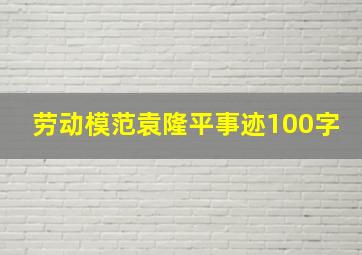 劳动模范袁隆平事迹100字